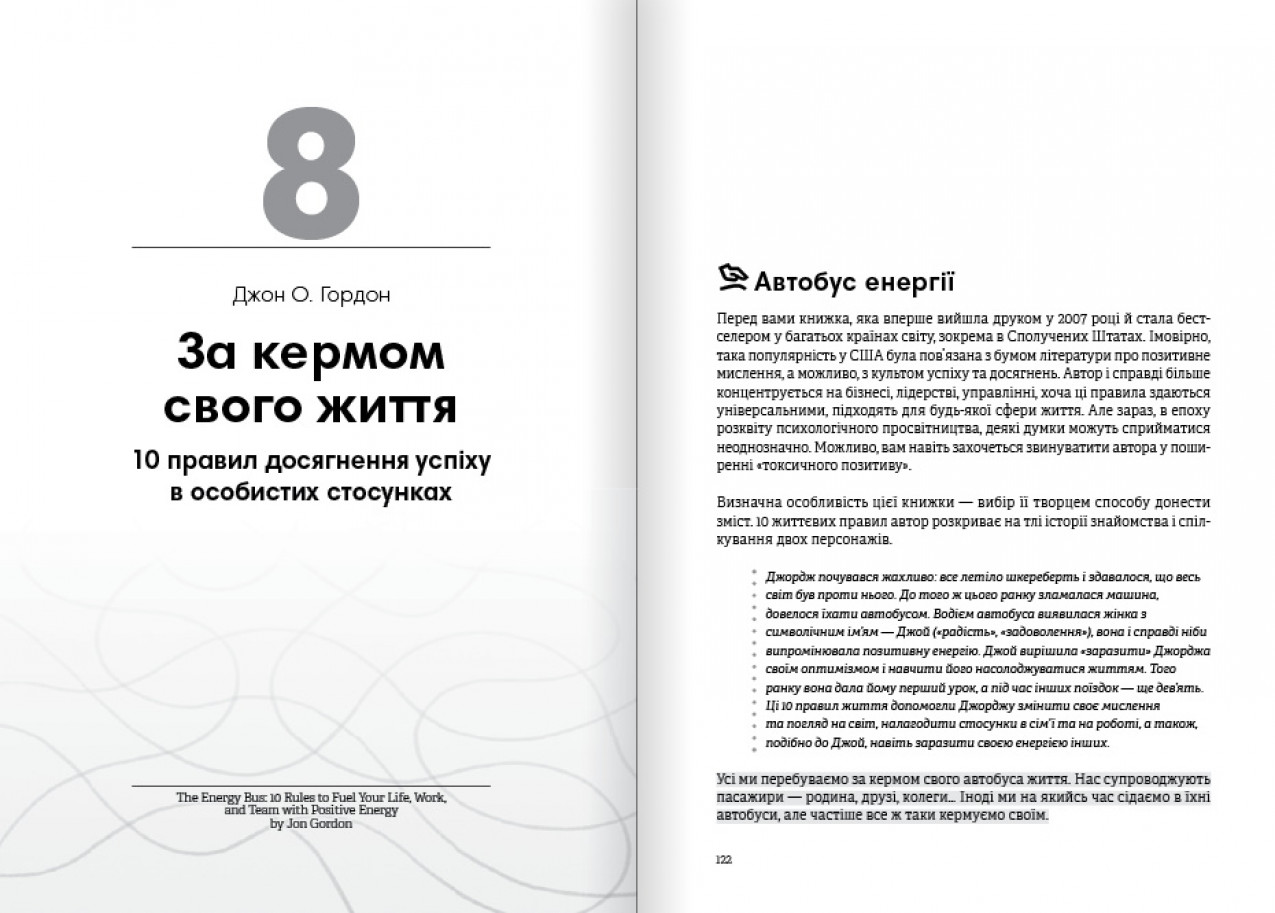 8

Джон О. Гордон

За кермом свого життя

10 правил досягнення успіху в особистих стосунках

The Energy Bus: 10 Rules to Fuel Your Life, Work, and Team with Positive Energy by Jon Gordon

Автобус енергії

Перед вами книжка, яка вперше вийшла друком у 2007 році й стала бестселером у багатьох країнах світу, зокрема в Сполучених Штатах. Імовірно, така популярність у США була пов'язана з бумом літератури про позитивне мислення, а можливо, з культом успіху та досягнень. Автор і справді більше концентрується на бізнесі, лідерстві, управлінні, хоча ці правила здаються універсальними, підходять для будь-якої сфери життя. Але зараз, в епоху розквіту психологічного просвітництва, деякі думки можуть сприйматися неоднозначно. Можливо, вам навіть захочеться звинуватити автора у поширенні «токсичного позитиву».

Визначна особливість цієї книжки — вибір її творцем способу донести зміст. 10 життєвих правил автор розкриває на тлі історії знайомства і спілкування двох персонажів.

Джордж почувався жахливо: все летіло шкереберть і здавалося, що весь світ був проти нього. До того ж цього ранку зламалася машина, довелося їхати автобусом. Водієм автобуса виявилася жінка з символічним ім'ям — Джой («радість», «задоволення»), вона і справді ніби випромінювала позитивну енергію. Джой вирішила «заразити» Джорджа своїм оптимізмом і навчити його насолоджуватися життям. Того ранку вона дала йому перший урок, а під час інших поїздок — ще дев'ять. Ці 10 правил життя допомогли Джорджу змінити своє мислення та погляд на світ, налагодити стосунки в сім'ї та на роботі, а також, подібно до Джой, навіть заразити своєю енергією інших.

Усі ми перебуваємо за кермом свого автобуса життя. Нас супроводжують пасажири — родина, друзі, колеги... Іноді ми на якийсь час сідаємо в їхні автобуси, але частіше все ж таки кермуємо своїм.

122